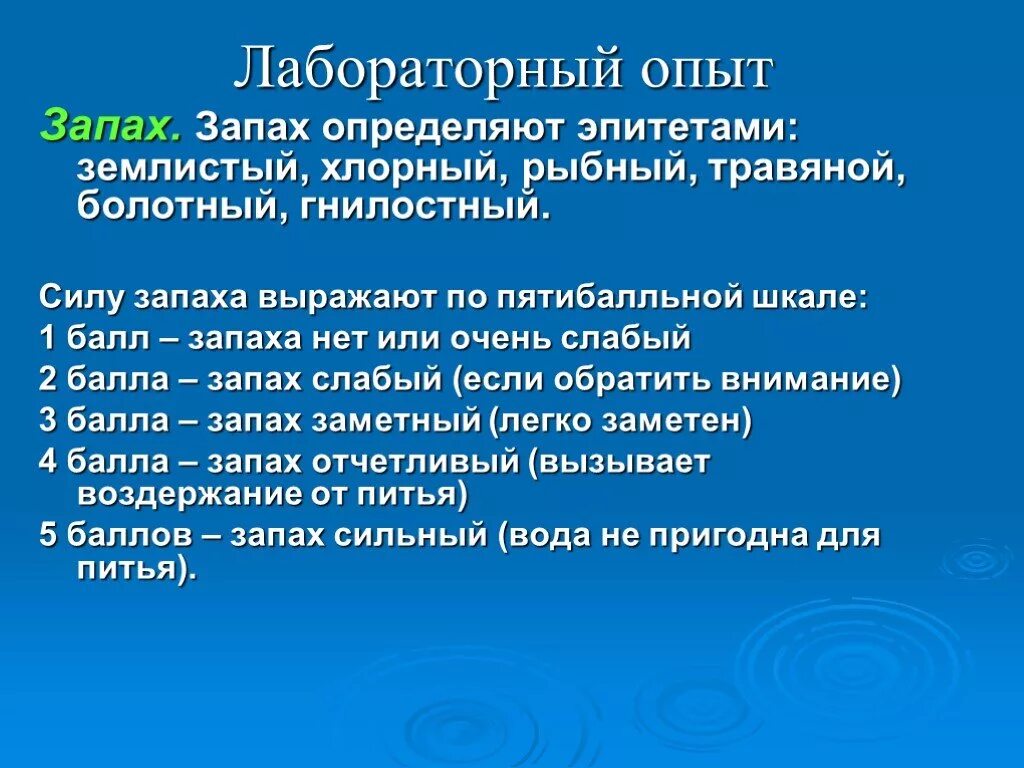 Лабораторный опыт

Запах. Запах определяют эпитетами: землистый, хлорный, рыбный, травяной, болотный, гнилостный.

Силу запаха выражают по пятибалльной шкале:
1 балл – запаха нет или очень слабый
2 балла – запах слабый (если обратить внимание)
3 балла – запах заметный (легко заметен)
4 балла – запах отчетливый (вызывает воздержание от питья)
5 баллов – запах сильный (вода не пригодна для питья).